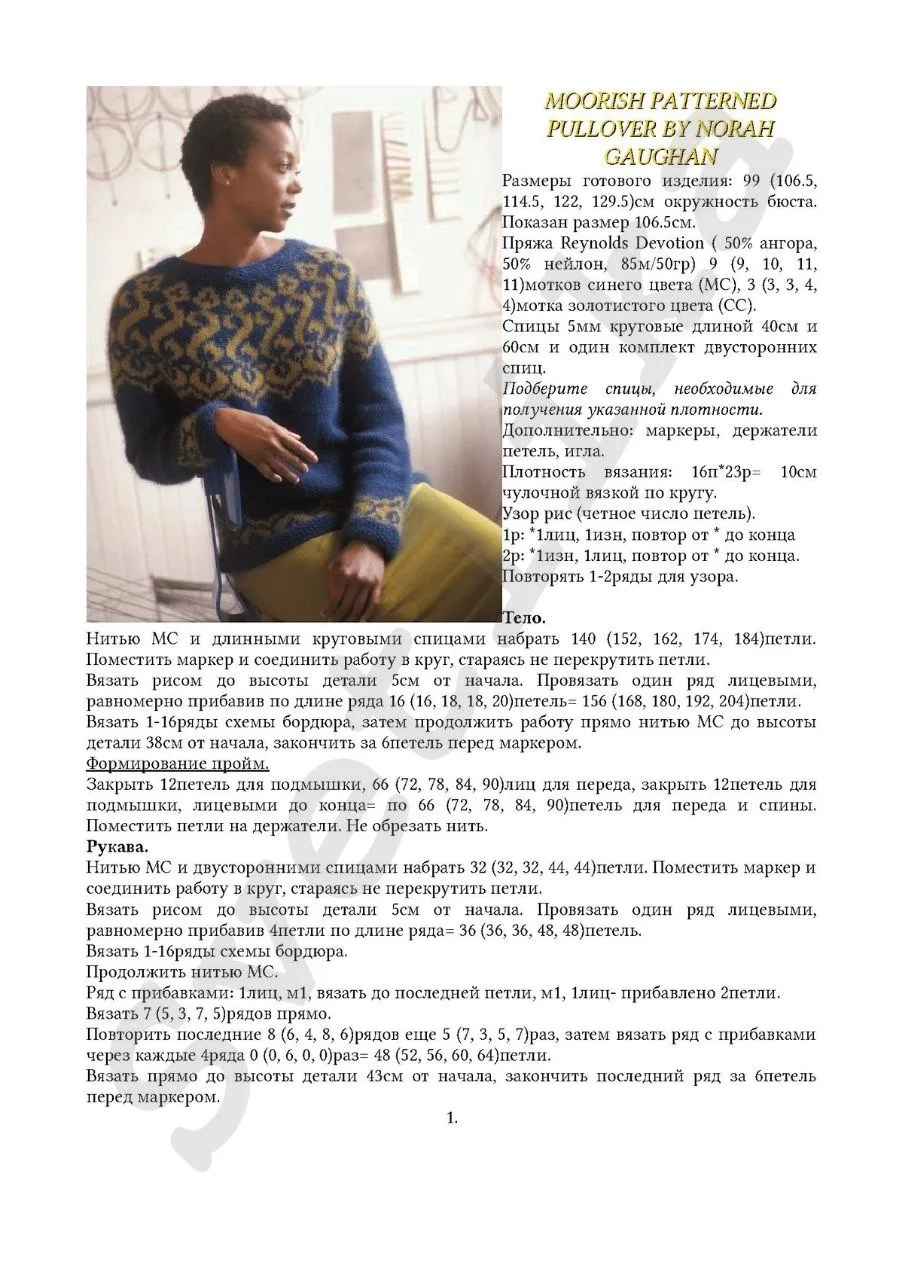 MOORISH PATTERNED PULLOVER BY NORAH GAUGHAN

Размеры готового изделия: 99 (106.5, 114.5, 122, 129.5)см окружность бюста. Показан размер 106.5см.

Пряжа Reynolds Devotion ( 50% ангора, 50% нейлон, 85м/50гр) 9 (9, 10, 11, 11)мотков синего цвета (МС), 3 (3, 3, 4, 4)мотка золотистого цвета (СС).

Спицы 5мм круговые длиной 40см и 60см и один комплект двусторонних спиц.

Подберите спицы, необходимые для получения указанной плотности.

Дополнительно: маркеры, держатели петель, игла.

Плотность вязания: 16п*23р= 10см чулочной вязкой по кругу.

Узор рис (четное число петель).

1р: *1лиц, 1изн, повтор от * до конца

2р: *1изн, 1лиц, повтор от * до конца.

Повторять 1-2ряды для узора.

Тело.

Нитью МС и длинными круговыми спицами набрать 140 (152, 162, 174, 184)петли. Поместить маркер и соединить работу в круг, стараясь не перекрутить петли.

Вязать рисом до высоты детали 5см от начала. Провязать один ряд лицевыми, равномерно прибавив по длине ряда 16 (16, 18, 18, 20)петель= 156 (168, 180, 192, 204)петли.

Вязать 1-16ряды схемы бордюра, затем продолжить работу прямо нитью МС до высоты детали 38см от начала, закончить за 6петель перед маркером.

Формирование пройм.

Закрыть 12петель для подмышки, 66 (72, 78, 84, 90)лиц для переда, закрыть 12петель для подмышки, лицевыми до конца= по 66 (72, 78, 84, 90)петель для переда и спины. Поместить петли на держатели. Не обрезать нить.

Рукава.

Нитью МС и двусторонними спицами набрать 32 (32, 32, 44, 44)петли. Поместить маркер и соединить работу в круг, стараясь не перекрутить петли.

Вязать рисом до высоты детали 5см от начала. Провязать один ряд лицевыми, равномерно прибавив 4петли по длине ряда= 36 (36, 36, 48, 48)петель.

Вязать 1-16ряды схемы бордюра.

Продолжить нитью МС.

Ряд с прибавками: 1лиц, м1, вязать до последней петли, м1, 1лиц- прибавлено 2петли.

Вязать 7 (5, 3, 7, 5)рядов прямо.

Повторить последние 8 (6, 4, 8, 6)рядов еще 5 (7, 3, 5, 7)раз, затем вязать ряд с прибавками через каждые 4ряда 0 (0, 6, 0, 0)раз= 48 (52, 56, 60, 64)петли.

Вязать прямо до высоты детали 43см от начала, закончить последний ряд за 6петель перед маркером.

1.